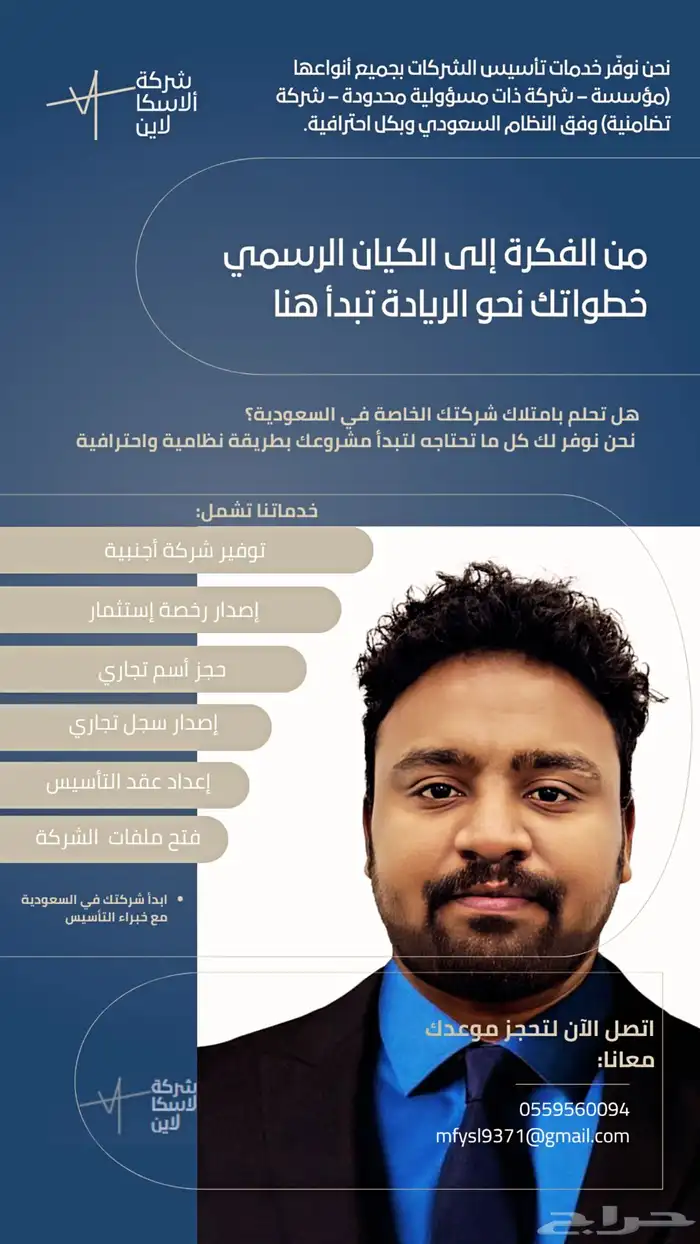 شركة
ألاسكا
لاين

نحن نوفّر خدمات تأسيس الشركات بجميع أنواعها (مؤسسة – شركة ذات مسؤولية محدودة – شركة تضامنية) وفق النظام السعودي وبكل احترافية.

من الفكرة إلى الكيان الرسمي
خطواتك نحو الريادة تبدأ هنا

هل تحلم بامتلاك شركتك الخاصة في السعودية؟
نحن نوفر لك كل ما تحتاجه لتبدأ مشروعك بطريقة نظامية واحترافية

خدماتنا تشمل:
توفير شركة أجنبية
إصدار رخصة إستثمار
حجز أسم تجاري
إصدار سجل تجاري
إعداد عقد التأسيس
فتح ملفات الشركة

• ابدأ شركتك في السعودية مع خبراء التأسيس

اتصل الآن لتحجز موعدك معانا:
0559560094
mfysl9371@gmail.com

شركة
ألاسكا
لاين

حراج